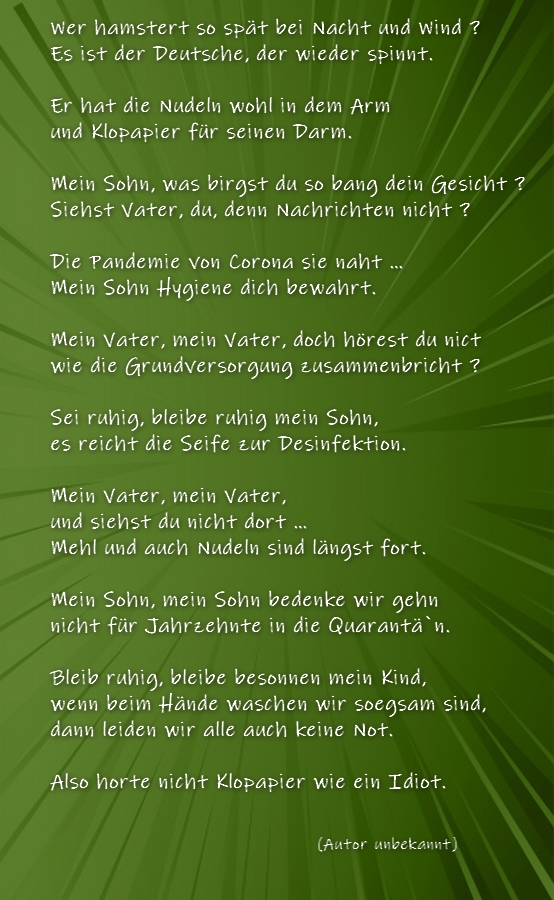 Wer hamstert so spät bei Nacht und Wind ?
Es ist der Deutsche, der wieder spinnt.

Er hat die Nudeln wohl in dem Arm
und Klopapier für seinen Darm.

Mein Sohn, was birgst du so bang dein Gesicht ?
Siehst Vater, du, denn Nachrichten nicht ?

Die Pandemie von Corona sie naht ...
Mein Sohn Hygiene dich bewahrt.

Mein Vater, mein Vater, doch hörest du nict
wie die Grundversorgung zusammenbricht ?

Sei ruhig, bleibe ruhig mein Sohn,
es reicht die Seife zur Desinfektion.

Mein Vater, mein Vater,
und siehst du nicht dort ...
Mehl und auch Nudeln sind längst fort.

Mein Sohn, mein Sohn bedenke wir gehn
nicht für Jahrzehnte in die Quarantä`n.

Bleib ruhig, bleibe besonnen mein Kind,
wenn beim Hände waschen wir soegsam sind,
dann leiden wir alle auch keine Not.

Also horte nicht Klopapier wie ein Idiot.

(Autor unbekannt)